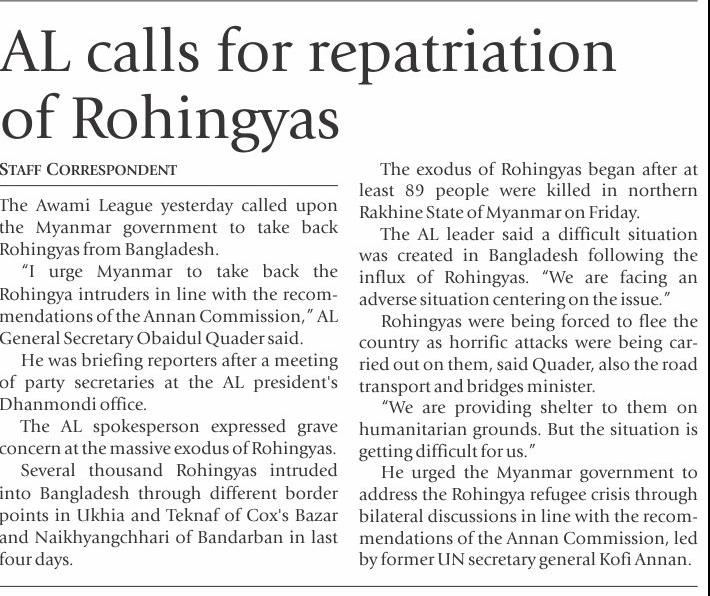 AL calls for repatriation of Rohingyas

STAFF CORRESPONDENT

The Awami League yesterday called upon the Myanmar government to take back Rohingyas from Bangladesh.

"I urge Myanmar to take back the Rohingya intruders in line with the recommendations of the Annan Commission," AL General Secretary Obaidul Quader said.

He was briefing reporters after a meeting of party secretaries at the AL president's Dhanmondi office.

The AL spokesperson expressed grave concern at the massive exodus of Rohingyas.

Several thousand Rohingyas intruded into Bangladesh through different border points in Ukhia and Teknaf of Cox's Bazar and Naikhyangchhari of Bandarban in last four days.

The exodus of Rohingyas began after at least 89 people were killed in northern Rakhine State of Myanmar on Friday.

The AL leader said a difficult situation was created in Bangladesh following the influx of Rohingyas. "We are facing an adverse situation centering on the issue."

Rohingyas were being forced to flee the country as horrific attacks were being carried out on them, said Quader, also the road transport and bridges minister.

"We are providing shelter to them on humanitarian grounds. But the situation is getting difficult for us."

He urged the Myanmar government to address the Rohingya refugee crisis through bilateral discussions in line with the recommendations of the Annan Commission, led by former UN secretary general Kofi Annan.